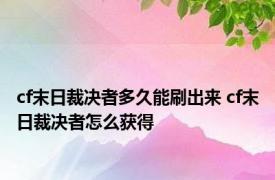 cf末日裁决者多久能刷出来 cf末日裁决者怎么获得